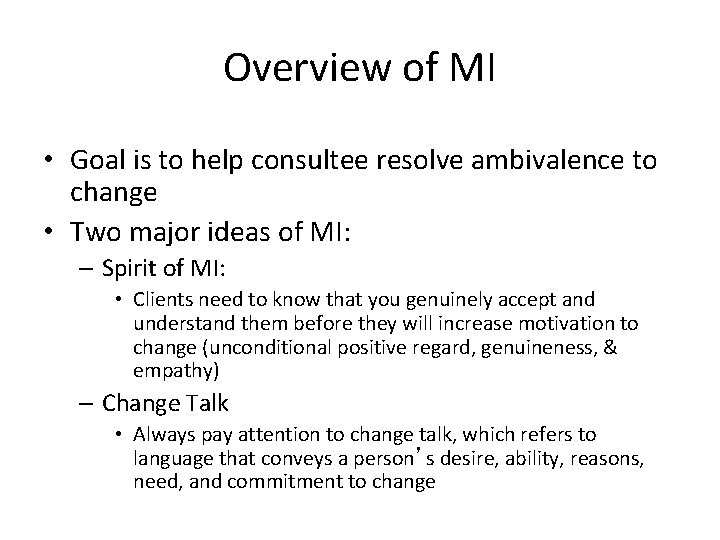 Overview of MI

• Goal is to help consultee resolve ambivalence to change

• Two major ideas of MI:

– Spirit of MI:

• Clients need to know that you genuinely accept and understand them before they will increase motivation to change (unconditional positive regard, genuineness, & empathy)

– Change Talk

• Always pay attention to change talk, which refers to language that conveys a person's desire, ability, reasons, need, and commitment to change